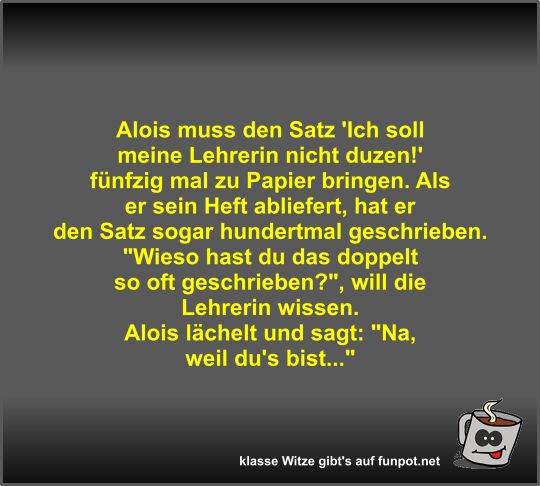 Alois muss den Satz 'Ich soll meine Lehrerin nicht duzen!' fünfzig mal zu Papier bringen. Als er sein Heft abliefert, hat er den Satz sogar hundertmal geschrieben. "Wieso hast du das doppelt so oft geschrieben?", will die Lehrerin wissen.
Alois lächelt und sagt: "Na, weil du's bist..."

klasse Witze gibt's auf funpot.net